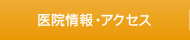 医院情報・アクセス